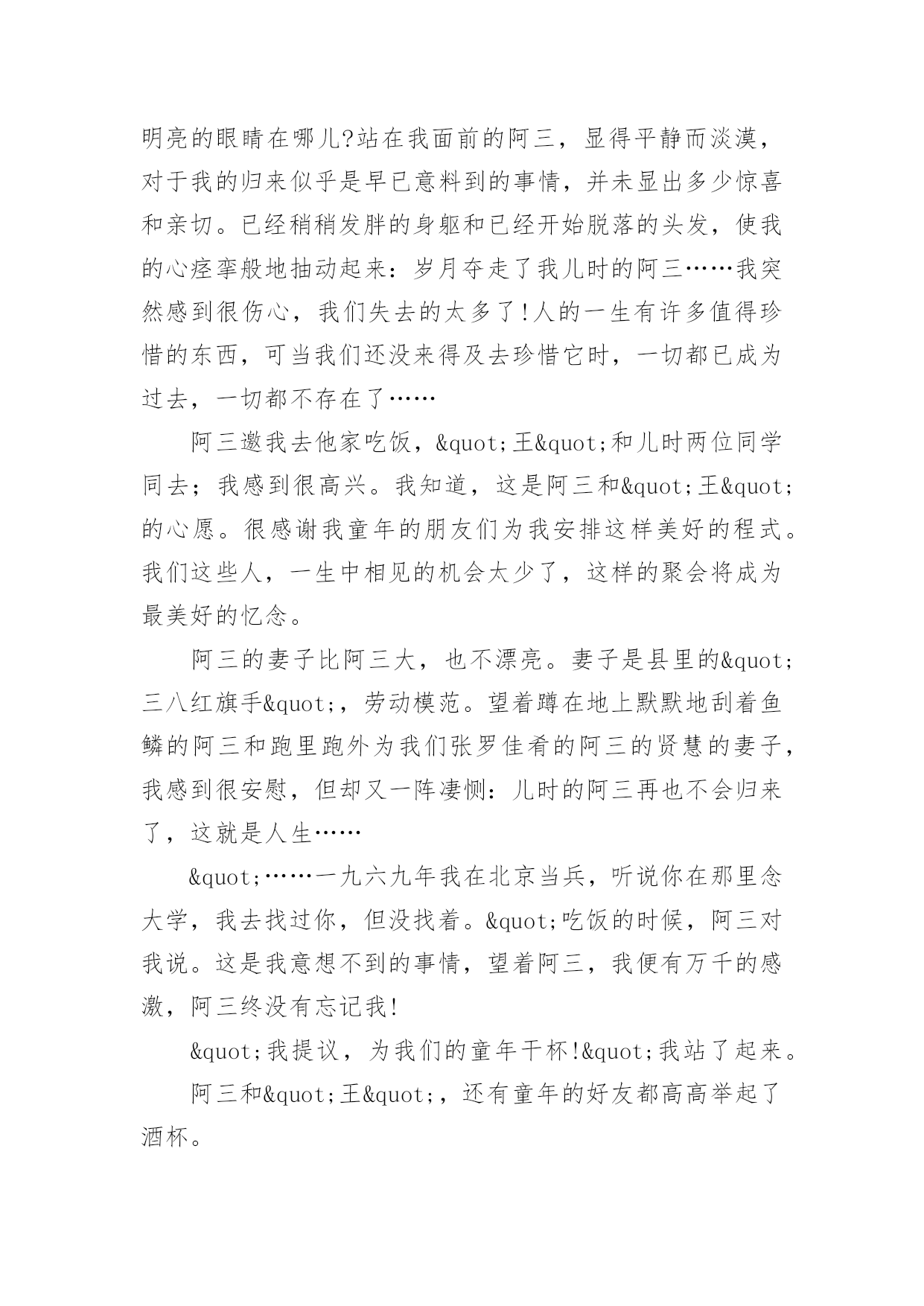 明亮的眼睛在哪儿?站在我面前的阿三，显得平静而淡漠，对于我的归来似乎是早已意料到的事情，并未显出多少惊喜和亲切。已经稍稍发胖的身躯和已经开始脱落的头发，使我的心痉挛般地抽动起来：岁月夺走了我儿时的阿三……我突然感到很伤心，我们失去的太多了!人的一生有许多值得珍惜的东西，可当我们还没来得及去珍惜它时，一切都已成为过去，一切都不存在了……

阿三邀我去他家吃饭，&quot;王&quot;和儿时两位同学同去；我感到很高兴。我知道，这是阿三和&quot;王&quot;的心愿。很感谢我童年的朋友们为我安排这样美好的程式。我们这些人，一生中相见的机会太少了，这样的聚会将成为最美好的忆念。

阿三的妻子比阿三大，也不漂亮。妻子是县里的&quot;三八红旗手&quot;，劳动模范。望着蹲在地上默默地刮着鱼鳞的阿三和跑里跑外为我们张罗佳肴的阿三的贤慧的妻子，我感到很安慰，但却又一阵凄恻：儿时的阿三再也不会归来了，这就是人生……

&quot;……一九六九年我在北京当兵，听说你在那里念大学，我去找过你，但没找着。&quot;吃饭的时候，阿三对我说。这是我意想不到的事情，望着阿三，我便有万千的感激，阿三终没有忘记我!

&quot;我提议，为我们的童年干杯!&quot;我站了起来。

阿三和&quot;王&quot;，还有童年的好友都高高举起了酒杯。